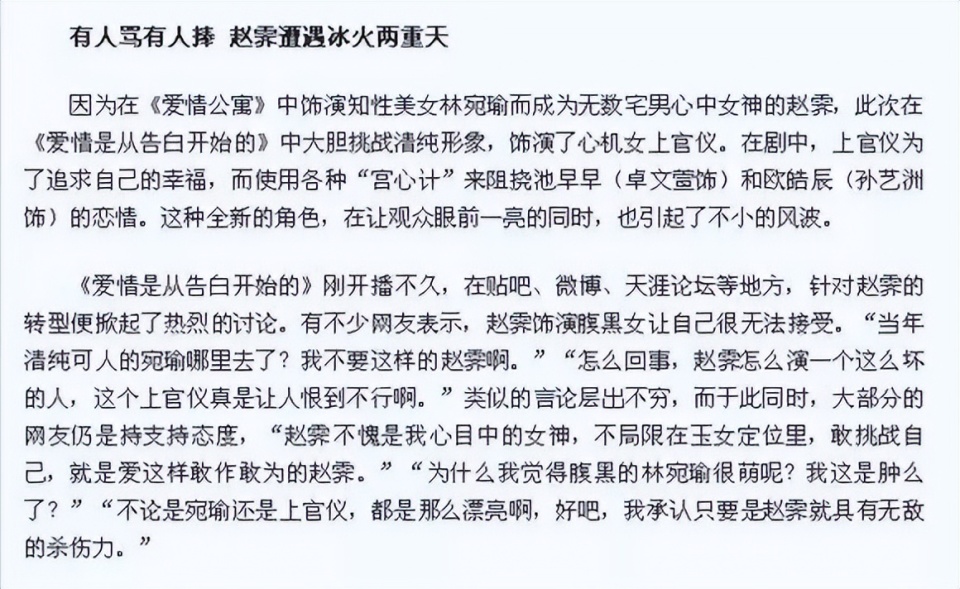 有人骂有人捧 赵霁遭遇冰火两重天

因为在《爱情公寓》中饰演知性美女林宛瑜而成为无数宅男心中女神的赵霁，此次在《爱情是从告白开始的》中大胆挑战清纯形象，饰演了心机女上官仪。在剧中，上官仪为了追求自己的幸福，而使用各种“宫心计”来阻挠池早早（卓文萱饰）和欧皓辰（孙艺洲饰）的恋情。这种全新的角色，在让观众眼前一亮的同时，也引起了不小的风波。

《爱情是从告白开始的》刚开播不久，在贴吧、微博、天涯论坛等地方，针对赵霁的转型便掀起了热烈的讨论。有不少网友表示，赵霁饰演腹黑女让自己很无法接受。“当年清纯可人的宛瑜哪里去了？我不要这样的赵霁啊。”“怎么回事，赵霁怎么演一个这么坏的人，这个上官仪真是让人恨到不行啊。”类似的言论层出不穷，而于此同时，大部分的网友仍是持支持态度，“赵霁不愧是我心目中的女神，不局限在玉女定位里，敢挑战自己，就是爱这样敢作敢为的赵霁。”“为什么我觉得腹黑的林宛瑜很萌呢？我这是肿么了？”“不论是宛瑜还是上官仪，都是那么漂亮啊，好吧，我承认只要是赵霁就具有无敌的杀伤力。”